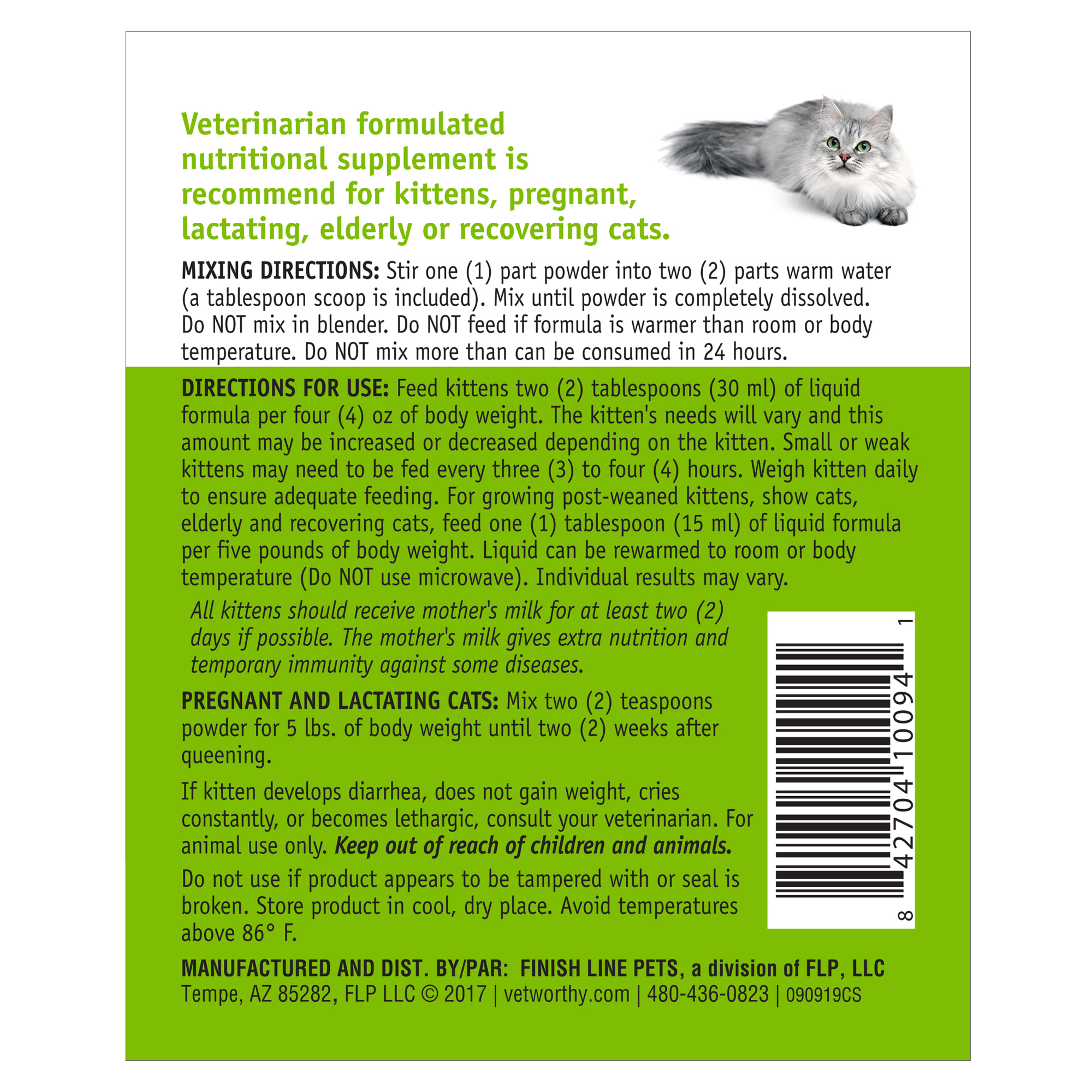 Veterinarian formulated nutritional supplement is recommend for kittens, pregnant, lactating, elderly or recovering cats.

MIXING DIRECTIONS: Stir one (1) part powder into two (2) parts warm water (a tablespoon scoop is included). Mix until powder is completely dissolved. Do NOT mix in blender. Do NOT feed if formula is warmer than room or body temperature. Do NOT mix more than can be consumed in 24 hours.

DIRECTIONS FOR USE: Feed kittens two (2) tablespoons (30 ml) of liquid formula per four (4) oz of body weight. The kitten's needs will vary and this amount may be increased or decreased depending on the kitten. Small or weak kittens may need to be fed every three (3) to four (4) hours. Weigh kitten daily to ensure adequate feeding. For growing post-weaned kittens, show cats, elderly and recovering cats, feed one (1) tablespoon (15 ml) of liquid formula per five pounds of body weight. Liquid can be rewarmed to room or body temperature (Do NOT use microwave). Individual results may vary.

All kittens should receive mother's milk for at least two (2) days if possible. The mother's milk gives extra nutrition and temporary immunity against some diseases.

PREGNANT AND LACTATING CATS: Mix two (2) teaspoons powder for 5 lbs. of body weight until two (2) weeks after queening.

If kitten develops diarrhea, does not gain weight, cries constantly, or becomes lethargic, consult your veterinarian. For animal use only. Keep out of reach of children and animals.

Do not use if product appears to be tampered with or seal is broken. Store product in cool, dry place. Avoid temperatures above 86° F.

8 42704 10094 1

MANUFACTURED AND DIST. BY/PAR: FINISH LINE PETS, a division of FLP, LLC
Tempe, AZ 85282, FLP LLC © 2017 | vetworthy.com | 480-436-0823 | 090919CS